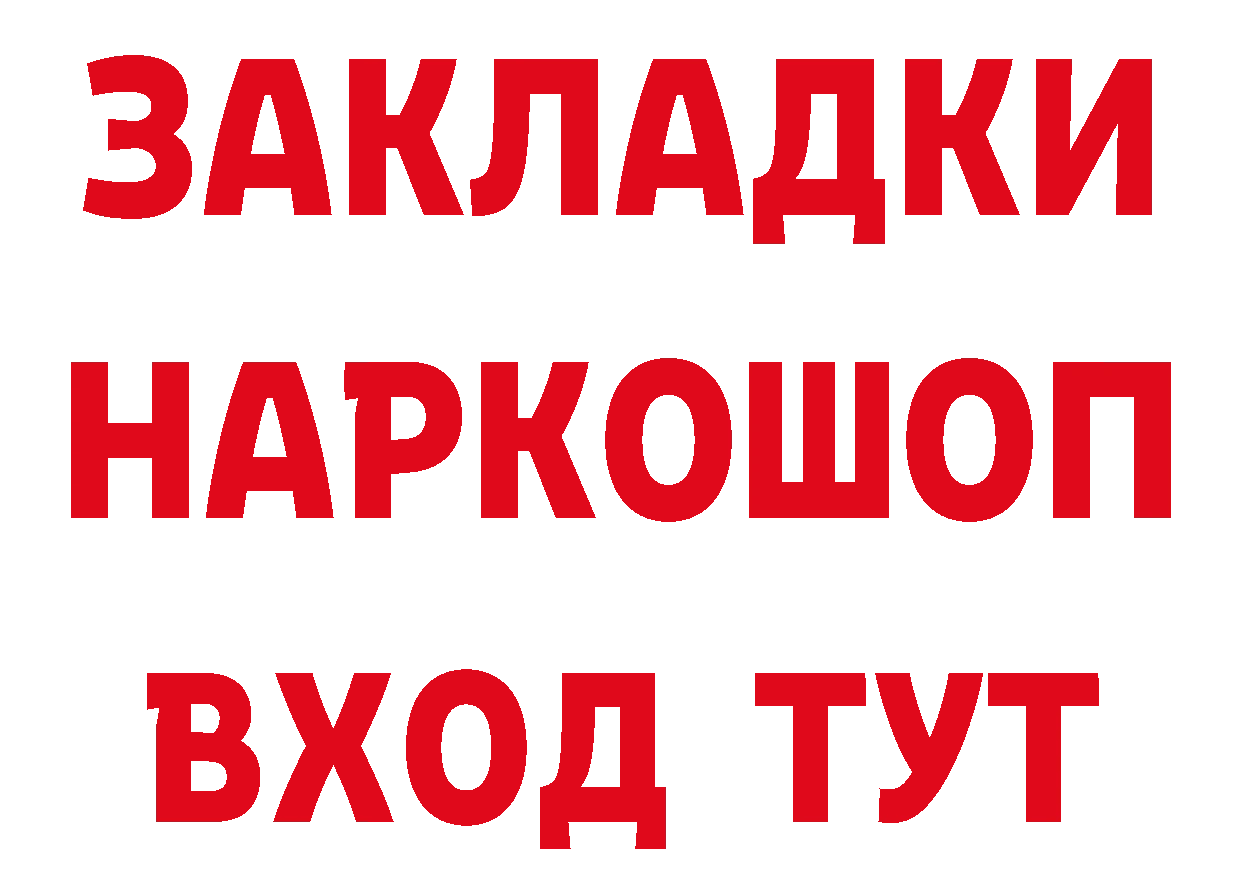 ЗАКЛАДКИ НАРКОШОП ВХОД ТУТ